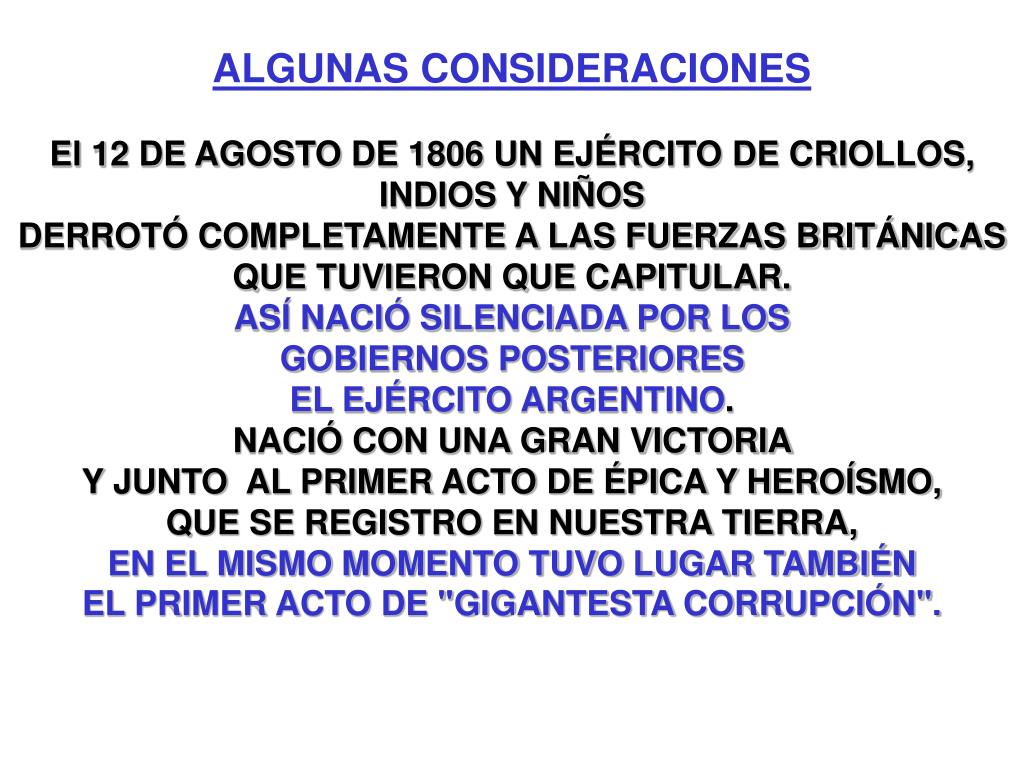 ALGUNAS CONSIDERACIONES

El 12 DE AGOSTO DE 1806 UN EJÉRCITO DE CRIOLLOS, INDIOS Y NIÑOS DERROTÓ COMPLETAMENTE A LAS FUERZAS BRITÁNICAS QUE TUVIERON QUE CAPITULAR.
ASÍ NACIÓ SILENCIADA POR LOS GOBIERNOS POSTERIORES EL EJÉRCITO ARGENTINO.
NACIÓ CON UNA GRAN VICTORIA Y JUNTO AL PRIMER ACTO DE ÉPICA Y HEROÍSMO, QUE SE REGISTRO EN NUESTRA TIERRA,
EN EL MISMO MOMENTO TUVO LUGAR TAMBIÉN EL PRIMER ACTO DE "GIGANTESTA CORRUPCIÓN".